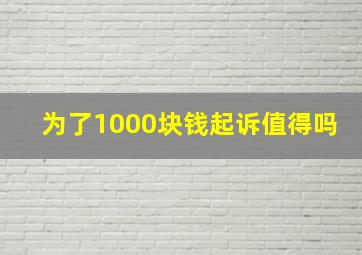 为了1000块钱起诉值得吗